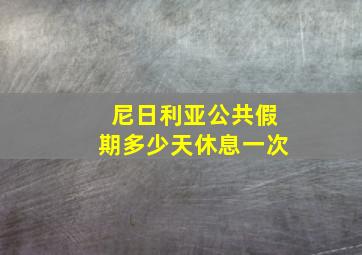 尼日利亚公共假期多少天休息一次